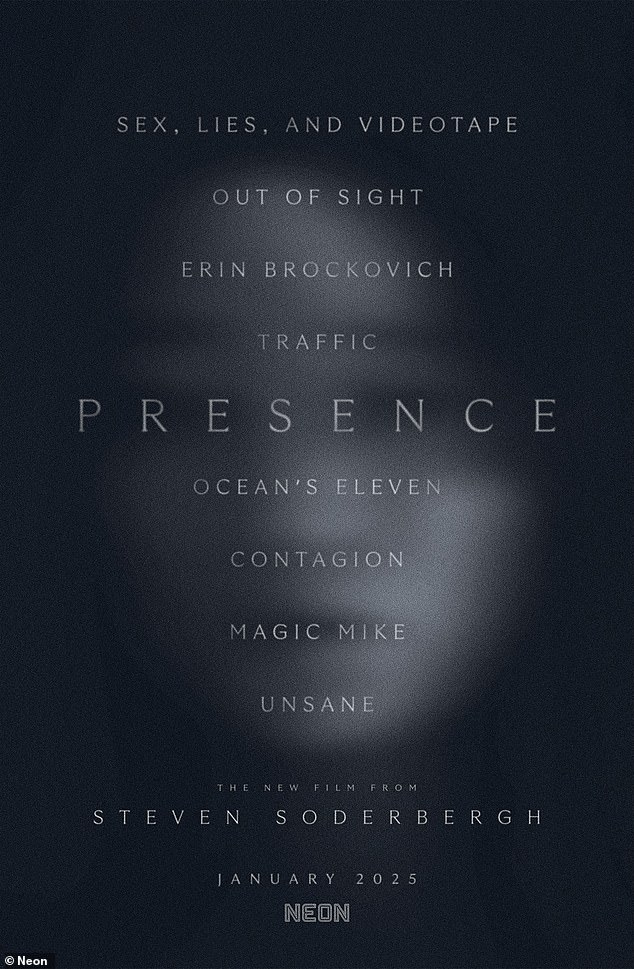 SEX, LIES, AND VIDEOTAPE

OUT OF SIGHT

ERIN BROCKOVICH

TRAFFIC

PRESENCE

OCEAN'S ELEVEN

CONTAGION

MAGIC MIKE

UNSANE

THE NEW FILM FROM

STEVEN SODERBERGH

JANUARY 2025

NEON

© Neon